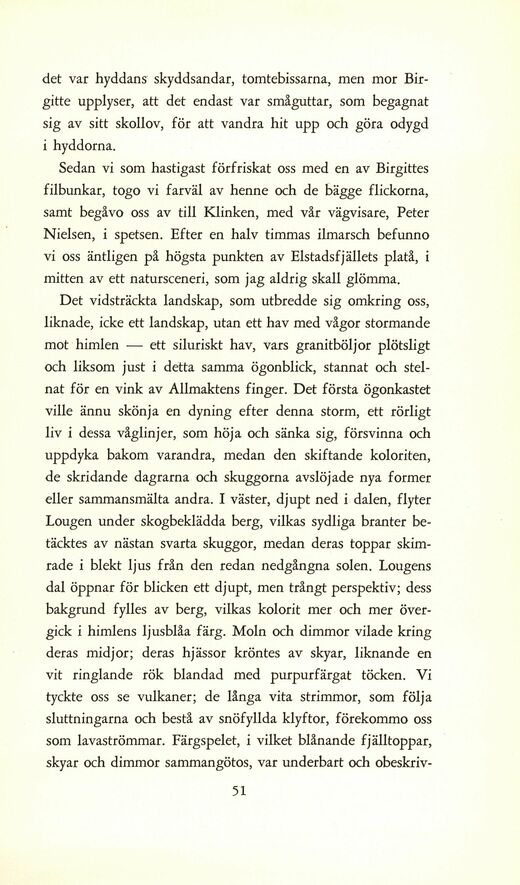 det var hyddans skyddsandar, tomtebissarna, men mor Birgitte upplyser, att det endast var småguttar, som begagnat sig av sitt skollov, för att vandra hit upp och göra odygd i hyddorna.

Sedan vi som hastigast förfriskat oss med en av Birgittes filbunkar, togo vi farväl av henne och de bägge flickorna, samt begåvo oss av till Klinken, med vår vägvisare, Peter Nielsen, i spetsen. Efter en halv timmas ilmarsch befunno vi oss äntligen på högsta punkten av Elstadsfjällets platå, i mitten av ett natursceneri, som jag aldrig skall glömma.

Det vidsträckta landskap, som utbredde sig omkring oss, liknade, icke ett landskap, utan ett hav med vågor stormande mot himlen — ett siluriskt hav, vars granitböljor plötsligt och liksom just i detta samma ögonblick, stannat och stelnat för en vink av Allmaktens finger. Det första ögonkastet ville ännu skönja en dyning efter denna storm, ett rörligt liv i dessa våglinjer, som höja och sänka sig, försvinna och uppdyka bakom varandra, medan den skiftande koloriten, de skridande dagrarna och skuggorna avslöjade nya former eller sammansmälta andra. I väster, djupt ned i dalen, flyter Lougen under skogbeklädda berg, vilkas sydliga branter betäcktes av nästan svarta skuggor, medan deras toppar skimrade i blekt ljus från den redan nedgångna solen. Lougens dal öppnar för blicken ett djupt, men trångt perspektiv; dess bakgrund fylles av berg, vilkas kolorit mer och mer övergick i himlens ljusblåa färg. Moln och dimmor vilade kring deras midjor; deras hjässor kröntes av skyar, liknande en vit ringlande rök blandad med purpurfärgat töcken. Vi tyckte oss se vulkaner; de långa vita strimmor, som följa sluttningarna och bestå av snöfyllda klyftor, förekommo oss som lavaströmmar. Färgspelet, i vilket blånande fjälltoppar, skyar och dimmor sammangötos, var underbart och obeskriv-

51